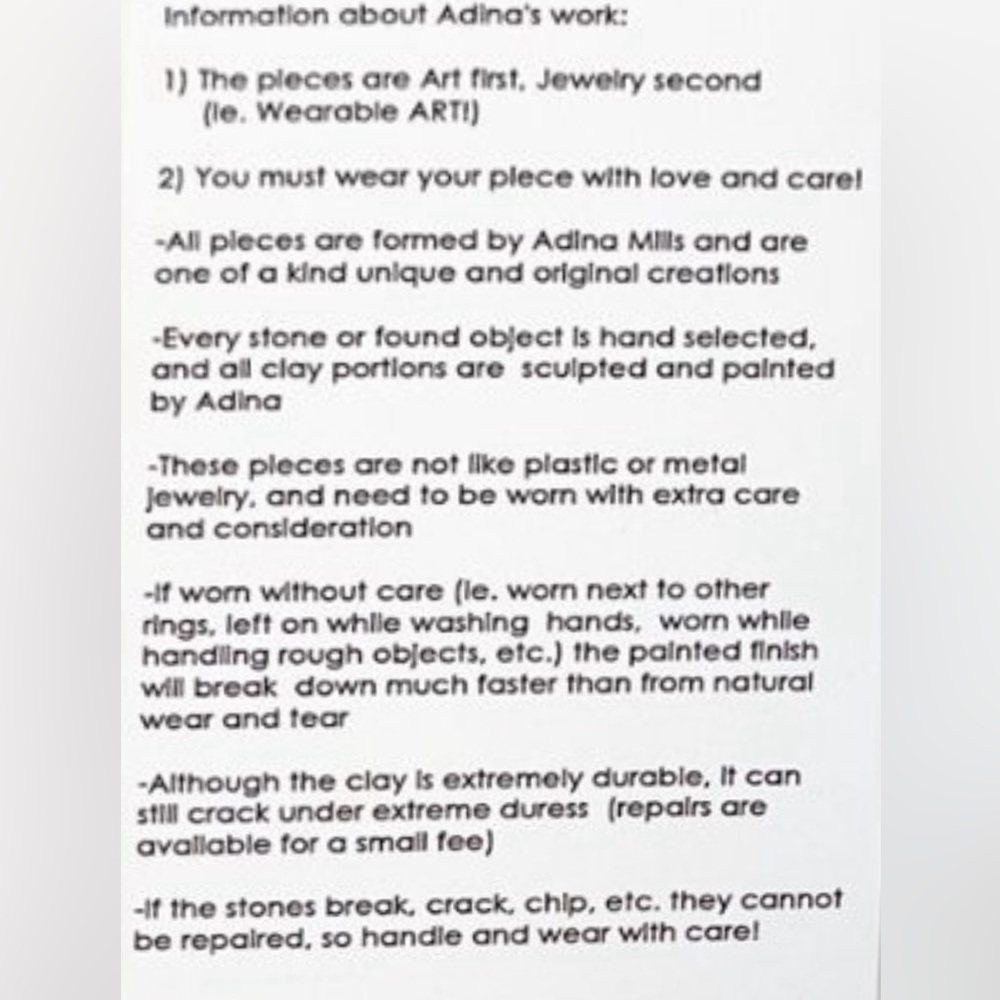 Information about Adina's work:

1) The pieces are Art first, Jewelry second (ie. Wearable ART!)

2) You must wear your piece with love and care!

-All pieces are formed by Adina Mills and are one of a kind unique and original creations

-Every stone or found object is hand selected, and all clay portions are sculpted and painted by Adina

-These pieces are not like plastic or metal jewelry, and need to be worn with extra care and consideration

-If worn without care (ie. worn next to other rings, left on while washing hands, worn while handling rough objects, etc.) the painted finish will break down much faster than from natural wear and tear

-Although the clay is extremely durable, it can still crack under extreme duress (repairs are available for a small fee)

-If the stones break, crack, chip, etc. they cannot be repaired, so handle and wear with care!